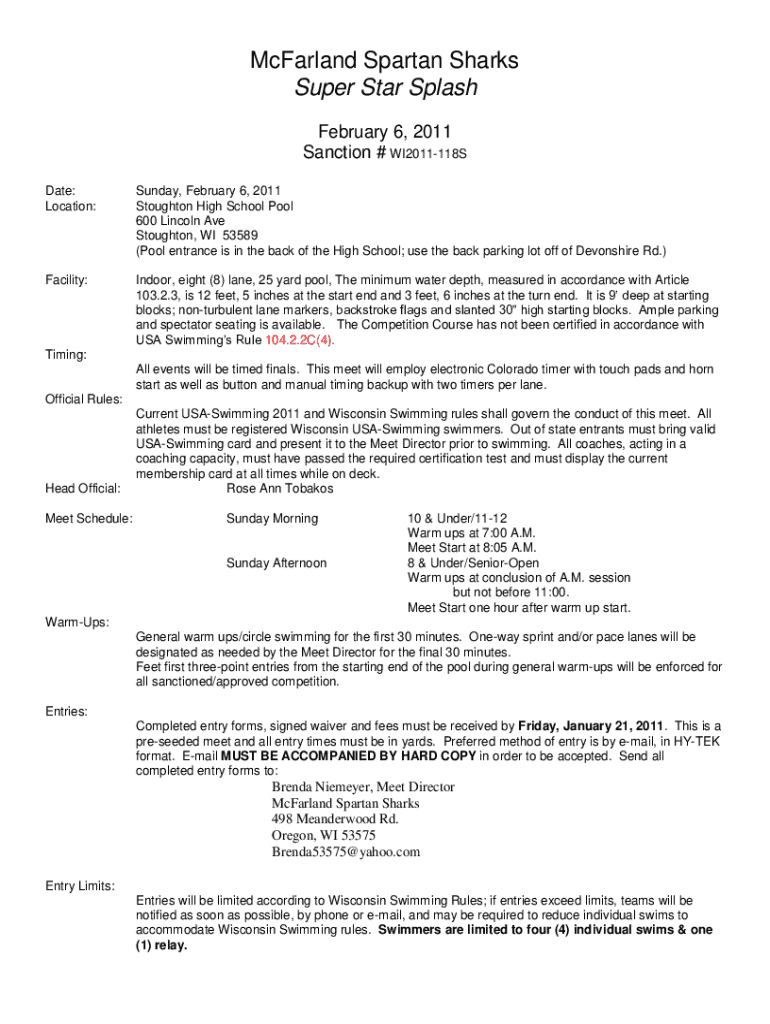 McFarland Spartan Sharks
Super Star Splash

February 6, 2011
Sanction # WI2011-118S

Date: Sunday, February 6, 2011
Location: Stoughton High School Pool
600 Lincoln Ave
Stoughton, WI 53589
(Pool entrance is in the back of the High School; use the back parking lot off of Devonshire Rd.)

Facility: Indoor, eight (8) lane, 25 yard pool, The minimum water depth, measured in accordance with Article 103.2.3, is 12 feet, 5 inches at the start end and 3 feet, 6 inches at the turn end. It is 9' deep at starting blocks; non-turbulent lane markers, backstroke flags and slanted 30" high starting blocks. Ample parking and spectator seating is available. The Competition Course has not been certified in accordance with USA Swimming's Rule 104.2.2C(4).

Timing:
All events will be timed finals. This meet will employ electronic Colorado timer with touch pads and horn start as well as button and manual timing backup with two timers per lane.

Official Rules:
Current USA-Swimming 2011 and Wisconsin Swimming rules shall govern the conduct of this meet. All athletes must be registered Wisconsin USA-Swimming swimmers. Out of state entrants must bring valid USA-Swimming card and present it to the Meet Director prior to swimming. All coaches, acting in a coaching capacity, must have passed the required certification test and must display the current membership card at all times while on deck.

Head Official: Rose Ann Tobakos

Meet Schedule: Sunday Morning 10 & Under/11-12
Warm ups at 7:00 A.M.
Meet Start at 8:05 A.M.
Sunday Afternoon 8 & Under/Senior-Open
Warm ups at conclusion of A.M. session but not before 11:00.
Meet Start one hour after warm up start.

Warm-Ups:
General warm ups/circle swimming for the first 30 minutes. One-way sprint and/or pace lanes will be designated as needed by the Meet Director for the final 30 minutes.
Feet first three-point entries from the starting end of the pool during general warm-ups will be enforced for all sanctioned/approved competition.

Entries:
Completed entry forms, signed waiver and fees must be received by Friday, January 21, 2011. This is a pre-seeded meet and all entry times must be in yards. Preferred method of entry is by e-mail, in HY-TEK format. E-mail MUST BE ACCOMPANIED BY HARD COPY in order to be accepted. Send all completed entry forms to:
Brenda Niemeyer, Meet Director
McFarland Spartan Sharks
498 Meanderwood Rd.
Oregon, WI 53575
Brenda53575@yahoo.com

Entry Limits:
Entries will be limited according to Wisconsin Swimming Rules; if entries exceed limits, teams will be notified as soon as possible, by phone or e-mail, and may be required to reduce individual swims to accommodate Wisconsin Swimming rules. Swimmers are limited to four (4) individual swims & one (1) relay.